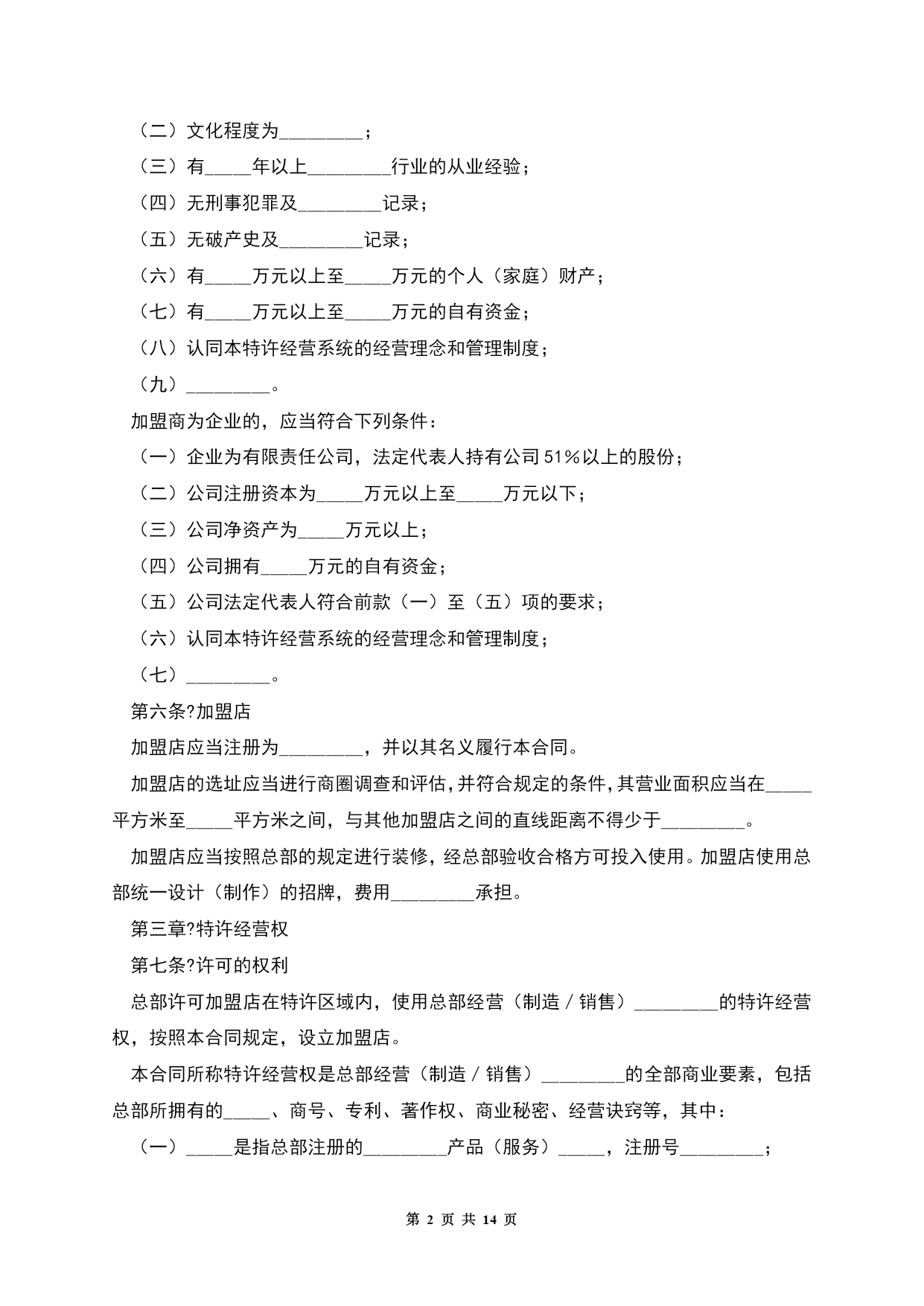 （二）文化程度为________；

（三）有_____年以上________行业的从业经验；

（四）无刑事犯罪及________记录；

（五）无破产史及________记录；

（六）有_____万元以上至_____万元的个人（家庭）财产；

（七）有_____万元以上至_____万元的自有资金；

（八）认同本特许经营系统的经营理念和管理制度；

（九）________。

加盟商为企业的，应当符合下列条件：

（一）企业为有限责任公司，法定代表人持有公司51%以上的股份；

（二）公司注册资本为_____万元以上至_____万元以下；

（三）公司净资产为_____万元以上；

（四）公司拥有_____万元的自有资金；

（五）公司法定代表人符合前款（一）至（五）项的要求；

（六）认同本特许经营系统的经营理念和管理制度；

（七）________。

第六条?加盟店

加盟店应当注册为________，并以其名义履行本合同。

加盟店的选址应当进行商圈调查和评估，并符合规定的条件，其营业面积应当在_____平方米至_____平方米之间，与其他加盟店之间的直线距离不得少于________。

加盟店应当按照总部的规定进行装修，经总部验收合格方可投入使用。加盟店使用总部统一设计（制作）的招牌，费用________承担。

第三章?特许经营权

第七条?许可的权利

总部许可加盟店在特许区域内，使用总部经营（制造／销售）________的特许经营权，按照本合同规定，设立加盟店。

本合同所称特许经营权是总部经营（制造／销售）________的全部商业要素，包括总部所拥有的_____、商号、专利、著作权、商业秘密、经营诀窍等，其中：

（一）_____是指总部注册的________产品（服务）_____，注册号________；

第 2 页 共 14 页